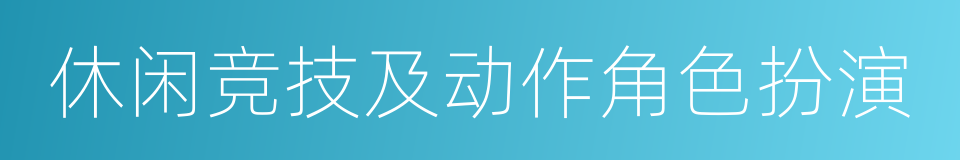 休闲竞技及动作角色扮演